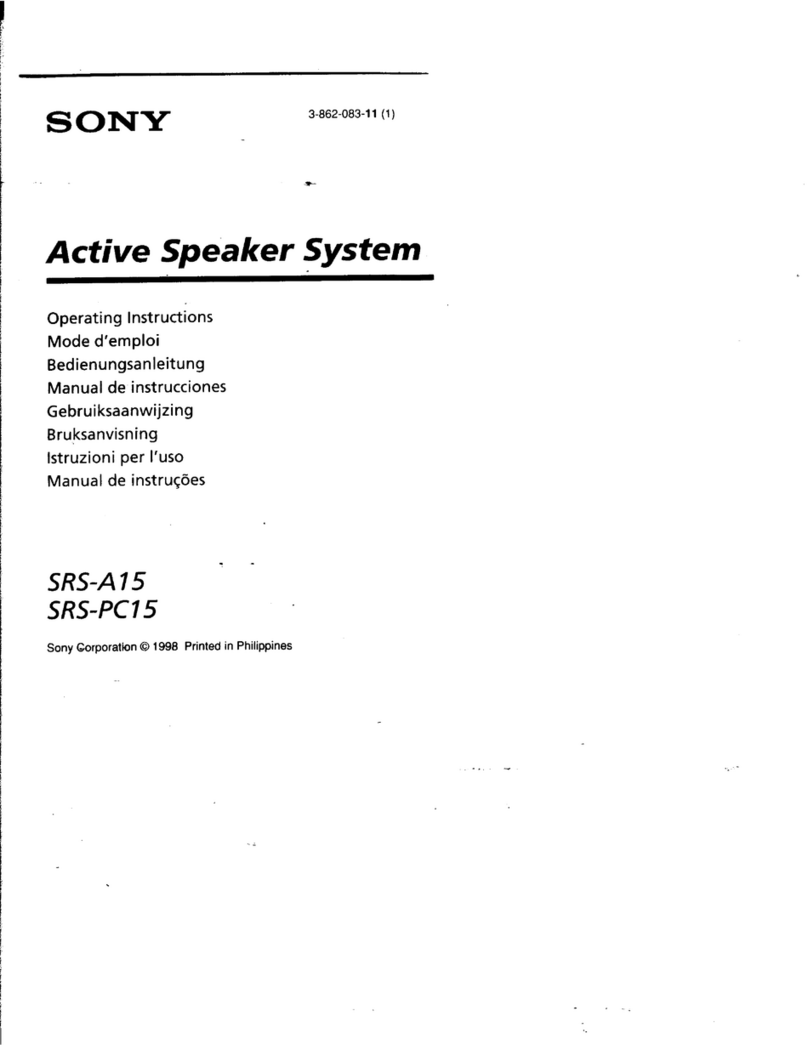 SONY

3-862-083-11 (1)

Active Speaker System

Operating Instructions
Mode d'emploi
Bedienungsanleitung
Manual de instrucciones
Gebruiksaanwijzing
Bruksanvisning
Istruzioni per l'uso
Manual de instruções

SRS-A15
SRS-PC15

Sony Corporation © 1998 Printed in Philippines